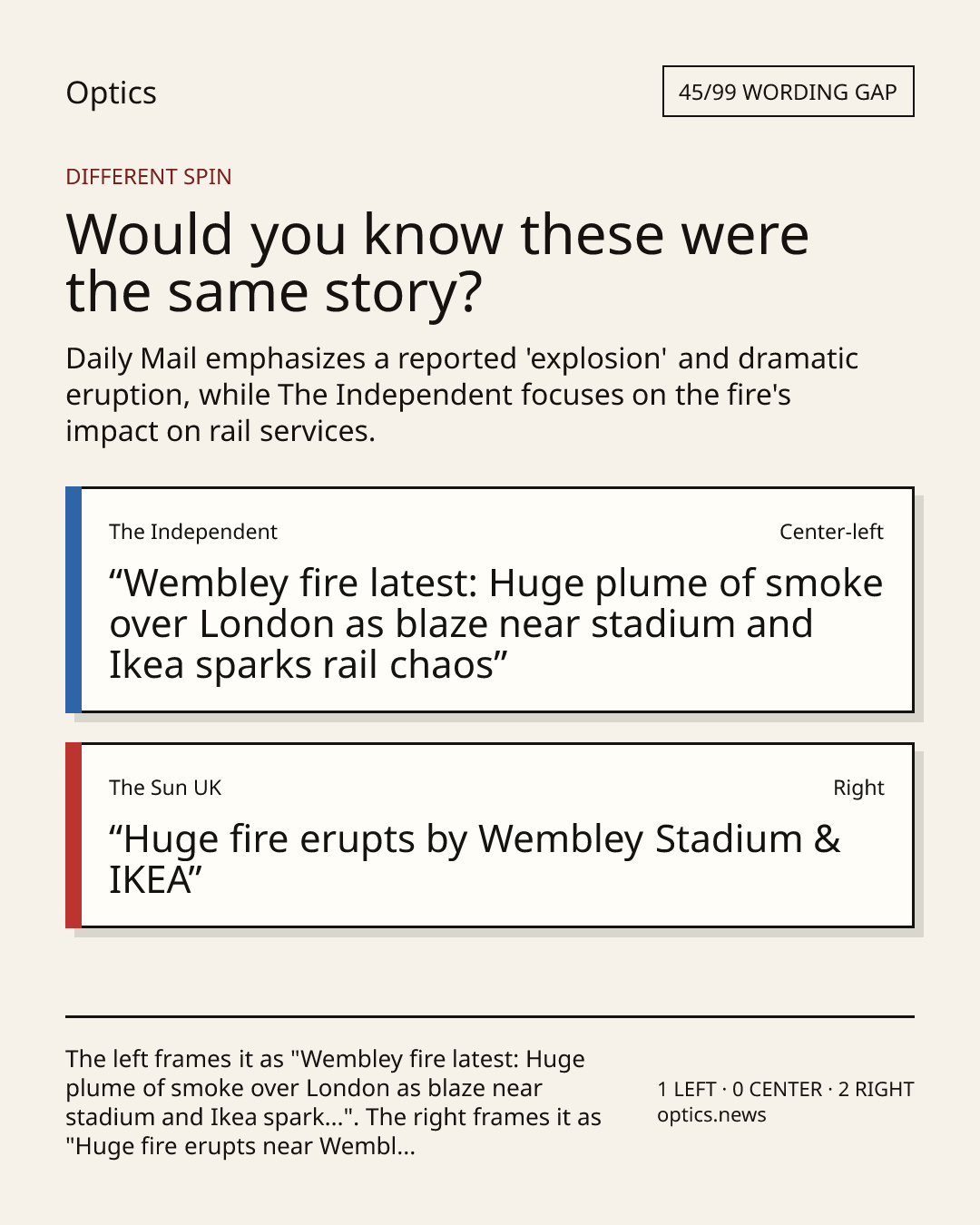 Optics

45/99 WORDING GAP

DIFFERENT SPIN

Would you know these were the same story?

Daily Mail emphasizes a reported 'explosion' and dramatic eruption, while The Independent focuses on the fire's impact on rail services.

The Independent

Center-left

“Wembley fire latest: Huge plume of smoke over London as blaze near stadium and Ikea sparks rail chaos”

The Sun UK

Right

“Huge fire erupts by Wembley Stadium & IKEA”

The left frames it as "Wembley fire latest: Huge plume of smoke over London as blaze near stadium and Ikea spark...". The right frames it as "Huge fire erupts near Wembl...

1 LEFT · 0 CENTER · 2 RIGHT
optics.news